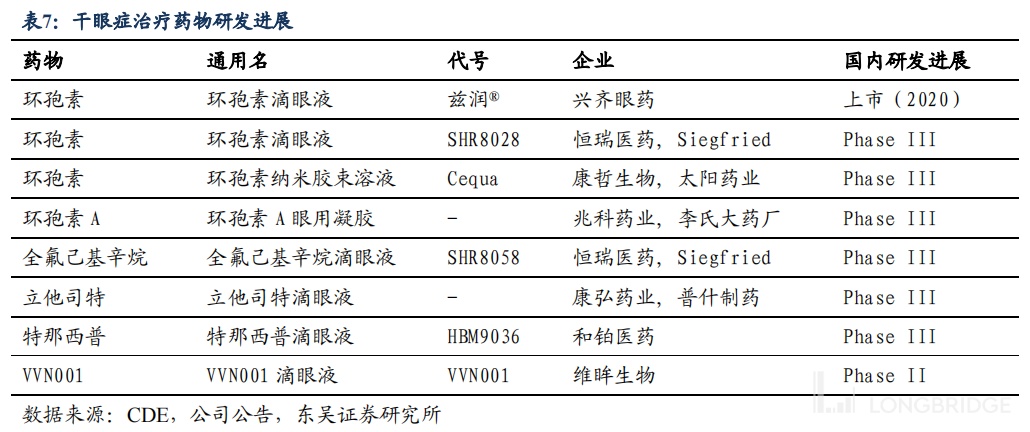 表7：干眼症治疗药物研发进展

| 药物 | 通用名 | 代号 | 企业 | 国内研发进展 |
|---|---|---|---|---|
| 环孢素 | 环孢素滴眼液 | 兹润® | 兴齐眼药 | 上市（2020） |
| 环孢素 | 环孢素滴眼液 | SHR8028 | 恒瑞医药，Siegfried | Phase III |
| 环孢素 | 环孢素纳米胶束溶液 | Cequa | 康哲生物，太阳药业 | Phase III |
| 环孢素A | 环孢素A眼用凝胶 | - | 兆科药业，李氏大药厂 | Phase III |
| 全氟己基辛烷 | 全氟己基辛烷滴眼液 | SHR8058 | 恒瑞医药，Siegfried | Phase III |
| 立他司特 | 立他司特滴眼液 | - | 康弘药业，普什制药 | Phase III |
| 特那西普 | 特那西普滴眼液 | HBM9036 | 和铂医药 | Phase III |
| VVN001 | VVN001滴眼液 | VVN001 | 维眸生物 | Phase II |

数据来源：CDE，公司公告，东吴证券研究所

LONGBRIDGE